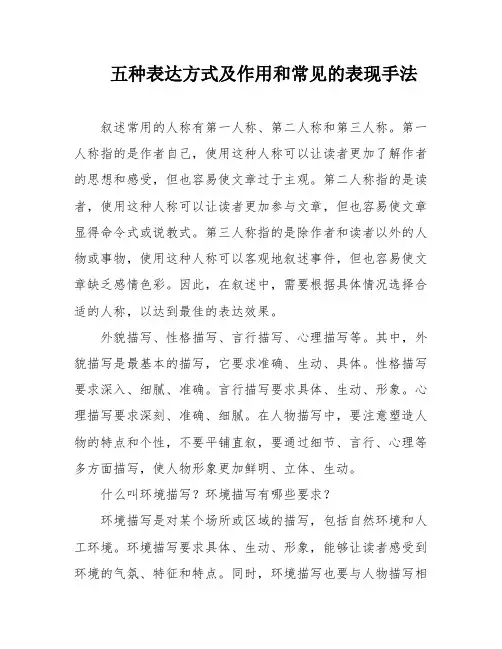 五种表达方式及作用和常见的表现手法

叙述常用的人称有第一人称、第二人称和第三人称。第一人称指的是作者自己，使用这种人称可以让读者更加了解作者的思想和感受，但也容易使文章过于主观。第二人称指的是读者，使用这种人称可以让读者更加参与文章，但也容易使文章显得命令式或说教式。第三人称指的是除作者和读者以外的人物或事物，使用这种人称可以客观地叙述事件，但也容易使文章缺乏感情色彩。因此，在叙述中，需要根据具体情况选择合适的人称，以达到最佳的表达效果。

外貌描写、性格描写、言行描写、心理描写等。其中，外貌描写是最基本的描写，它要求准确、生动、具体。性格描写要求深入、细腻、准确。言行描写要求具体、生动、形象。心理描写要求深刻、准确、细腻。在人物描写中，要注意塑造人物的特点和个性，不要平铺直叙，要通过细节、言行、心理等多方面描写，使人物形象更加鲜明、立体、生动。

什么叫环境描写？环境描写有哪些要求？

环境描写是对某个场所或区域的描写，包括自然环境和人工环境。环境描写要求具体、生动、形象，能够让读者感受到环境的气氛、特征和特点。同时，环境描写也要与人物描写相